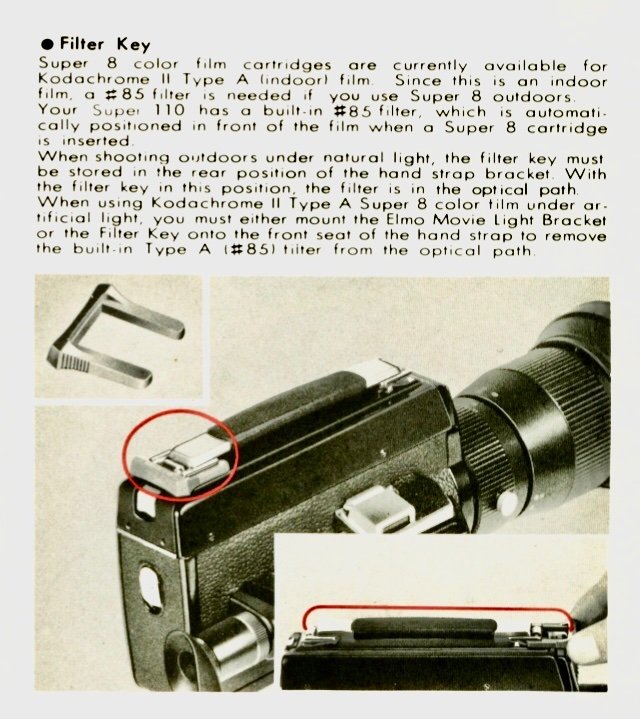 ● Filter Key

Super 8 color film cartridges are currently available for Kodachrome II Type A (indoor) film. Since this is an indoor film, a #85 filter is needed if you use Super 8 outdoors. Your Super 110 has a built-in #85 filter, which is automatically positioned in front of the film when a Super 8 cartridge is inserted.
When shooting outdoors under natural light, the filter key must be stored in the rear position of the hand strap bracket. With the filter key in this position, the filter is in the optical path.
When using Kodachrome II Type A Super 8 color film under artificial light, you must either mount the Elmo Movie Light Bracket or the Filter Key onto the front seat of the hand strap to remove the built-in Type A (#85) filter from the optical path.